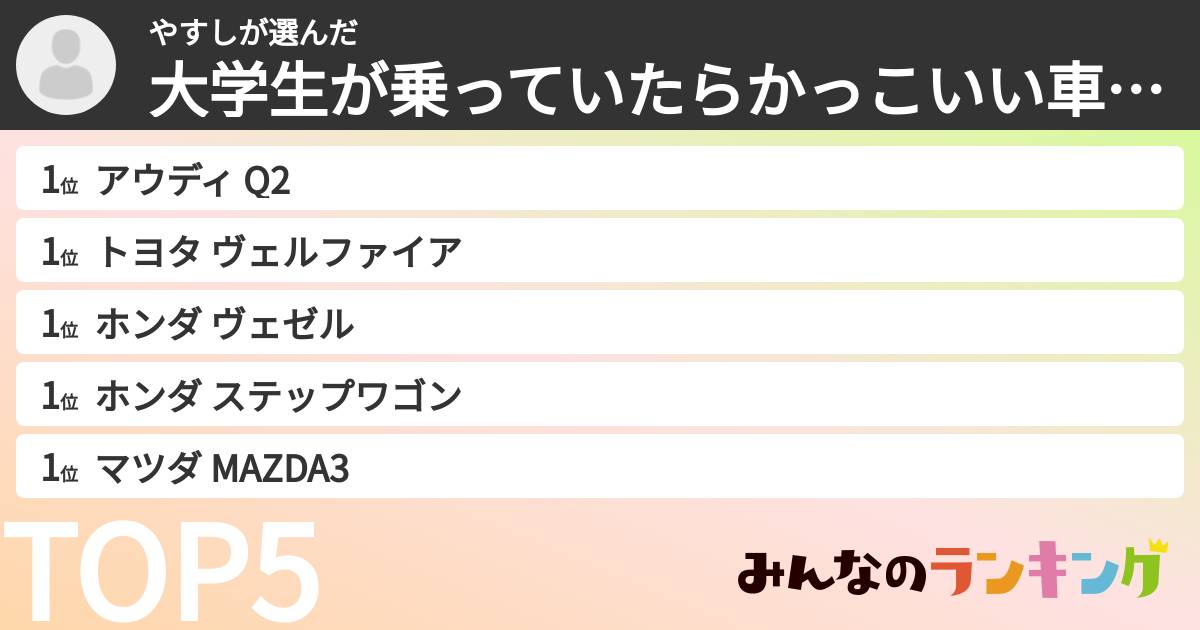 やすしが選んだ
大学生が乗っていたらかっこいい車…

1位 アウディ Q2
1位 トヨタ ヴェルファイア
1位 ホンダ ヴェゼル
1位 ホンダ ステップワゴン
1位 マツダ MAZDA3

TOP5

みんなのランキング